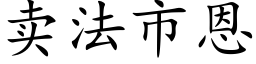 卖法市恩